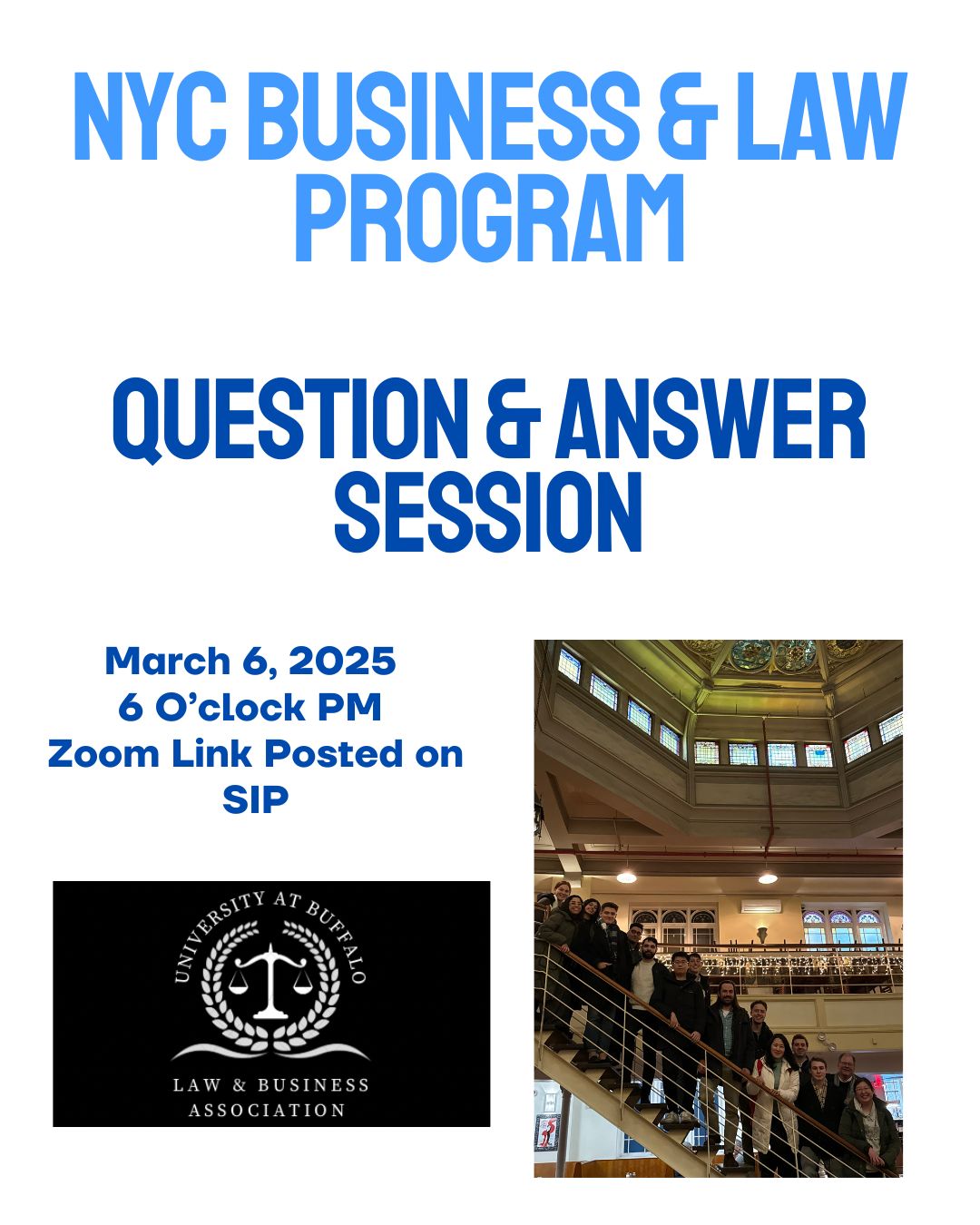 NYC BUSINESS & LAW PROGRAM

QUESTION & ANSWER SESSION

March 6, 2025
6 O'clock PM
Zoom Link Posted on SIP

UNIVERSITY AT BUFFALO
LAW & BUSINESS
ASSOCIATION